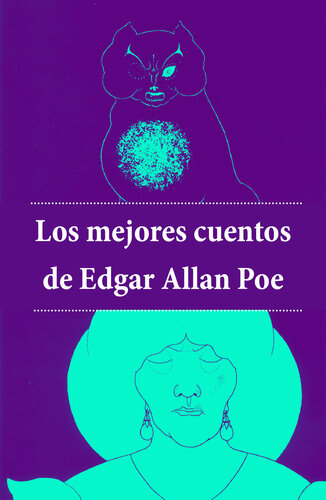 Los mejores cuentos de Edgar Allan Poe